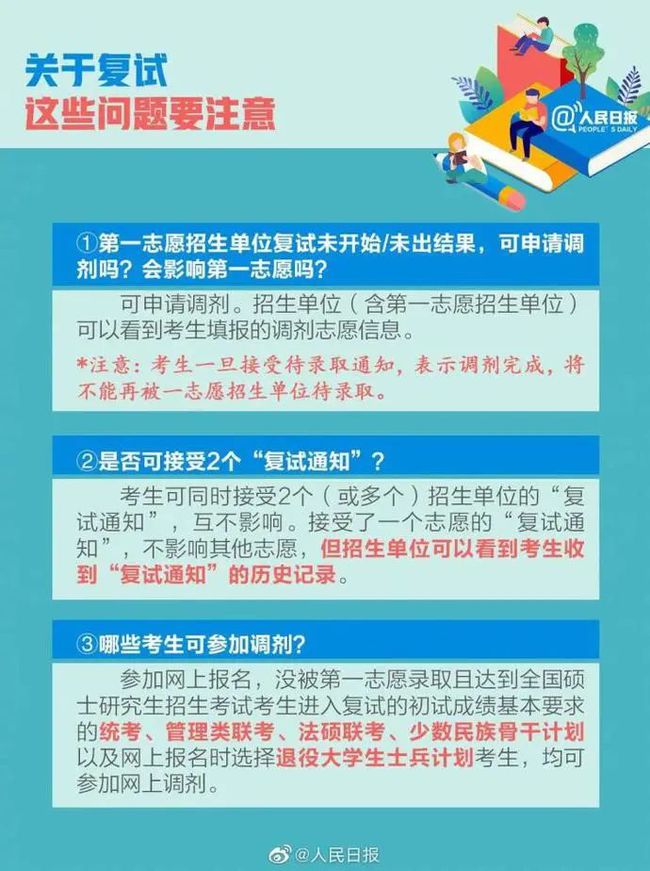 关于复试
这些问题要注意

@人民日报 PEOPLE'S DAILY

①第一志愿招生单位复试未开始/未出结果，可申请调剂吗？会影响第一志愿吗？

可申请调剂。招生单位（含第一志愿招生单位）可以看到考生填报的调剂志愿信息。

*注意：考生一旦接受待录取通知，表示调剂完成，将不能再被一志愿招生单位待录取。

②是否可接受2个“复试通知”？

考生可同时接受2个（或多个）招生单位的“复试通知”，互不影响。接受了一个志愿的“复试通知”，不影响其他志愿，但招生单位可以看到考生收到“复试通知”的历史记录。

③哪些考生可参加调剂？

参加网上报名，没被第一志愿录取且达到全国硕士研究生招生考试考生进入复试的初试成绩基本要求的统考、管理类联考、法硕联考、少数民族骨干计划以及网上报名时选择退役大学生士兵计划考生，均可参加网上调剂。

@人民日报